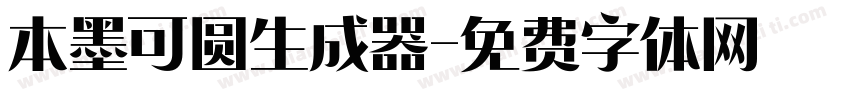 本墨可圆生成器-免费字体网